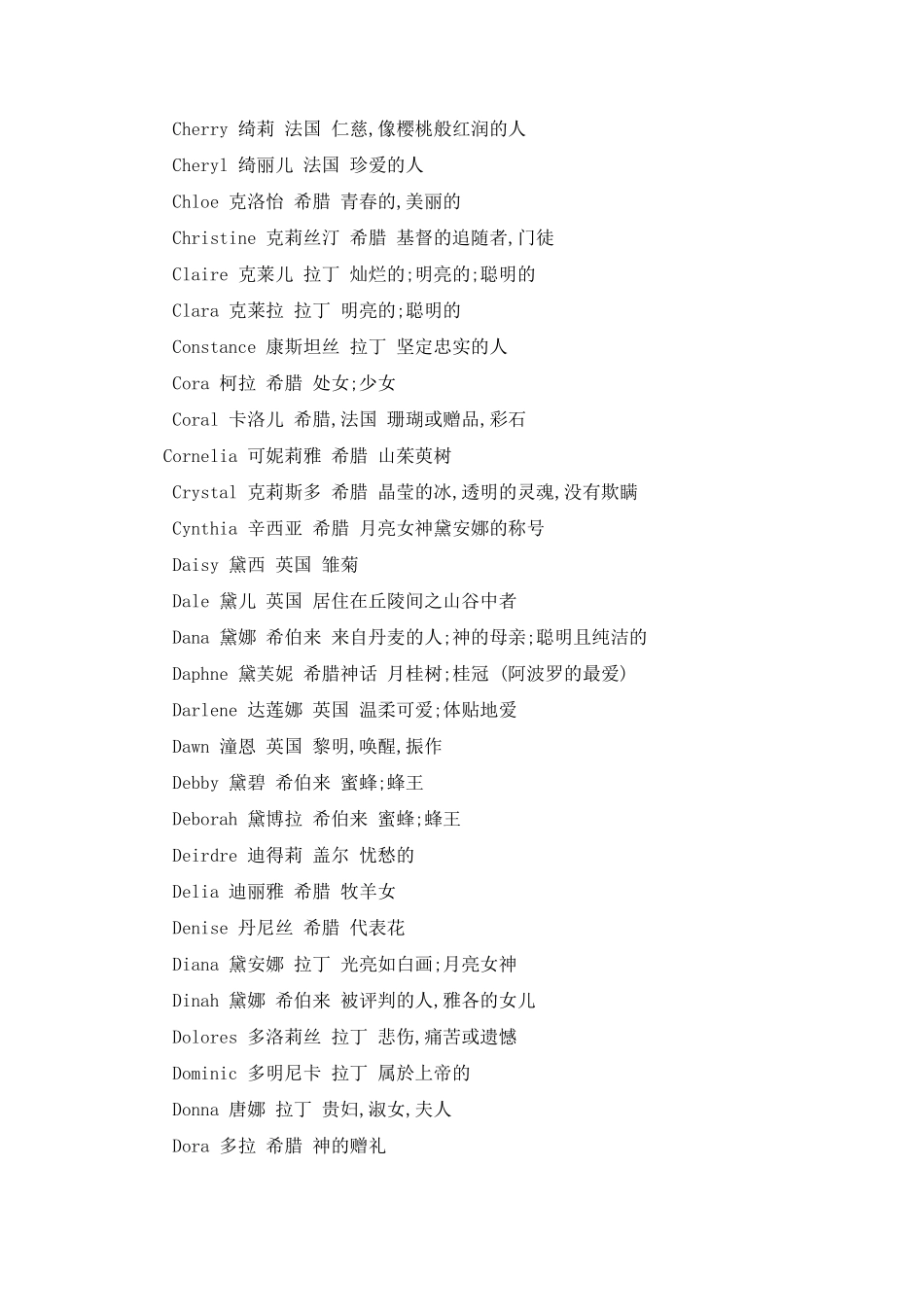 Cherry 绮莉 法国 仁慈,像樱桃般红润的人
Cheryl 绮丽儿 法国 珍爱的人
Chloe 克洛怡 希腊 青春的,美丽的
Christine 克莉丝汀 希腊 基督的追随者,门徒
Claire 克莱儿 拉丁 灿烂的;明亮的;聪明的
Clara 克莱拉 拉丁 明亮的;聪明的
Constance 康斯坦丝 拉丁 坚定忠实的人
Cora 柯拉 希腊 处女;少女
Coral 卡洛儿 希腊,法国 珊瑚或赠品,彩石
Cornelia 可妮莉雅 希腊 山茱萸树
Crystal 克莉斯多 希腊 晶莹的冰,透明的灵魂,没有欺瞒
Cynthia 辛西亚 希腊 月亮女神黛安娜的称号
Daisy 黛西 英国 雏菊
Dale 黛儿 英国 居住在丘陵间之山谷中者
Dana 黛娜 希伯来 来自丹麦的人;神的母亲;聪明且纯洁的
Daphne 黛芙妮 希腊神话 月桂树;桂冠 (阿波罗的最爱)
Darlene 达莲娜 英国 温柔可爱;体贴地爱
Dawn 潼恩 英国 黎明,唤醒,振作
Debby 黛碧 希伯来 蜜蜂;蜂王
Deborah 黛博拉 希伯来 蜜蜂;蜂王
Deirdre 迪得莉 盖尔 忧愁的
Delia 迪丽雅 希腊 牧羊女
Denise 丹尼丝 希腊 代表花
Diana 黛安娜 拉丁 光亮如白画;月亮女神
Dinah 黛娜 希伯来 被评判的人,雅各的女儿
Dolores 多洛莉丝 拉丁 悲伤,痛苦或遗憾
Dominic 多明尼卡 拉丁 属於上帝的
Donna 唐娜 拉丁 贵妇,淑女,夫人
Dora 多拉 希腊 神的赠礼